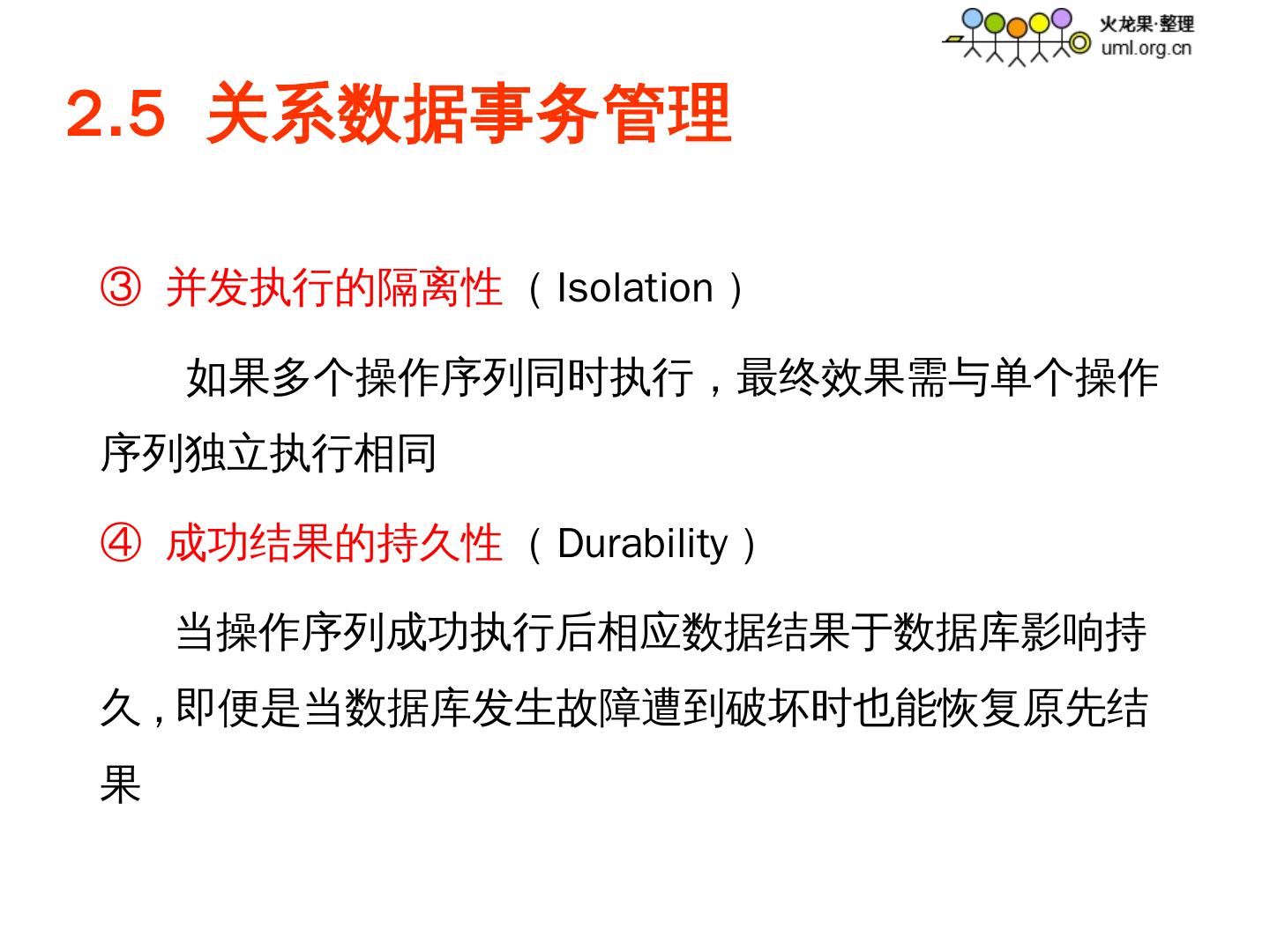 火龙果·整理
uml.org.cn

2.5 关系数据事务管理

③ 并发执行的隔离性（Isolation）

如果多个操作序列同时执行，最终效果需与单个操作序列独立执行相同

④ 成功结果的持久性（Durability）

当操作序列成功执行后相应数据结果于数据库影响持久，即便是当数据库发生故障遭到破坏时也能恢复原先结果